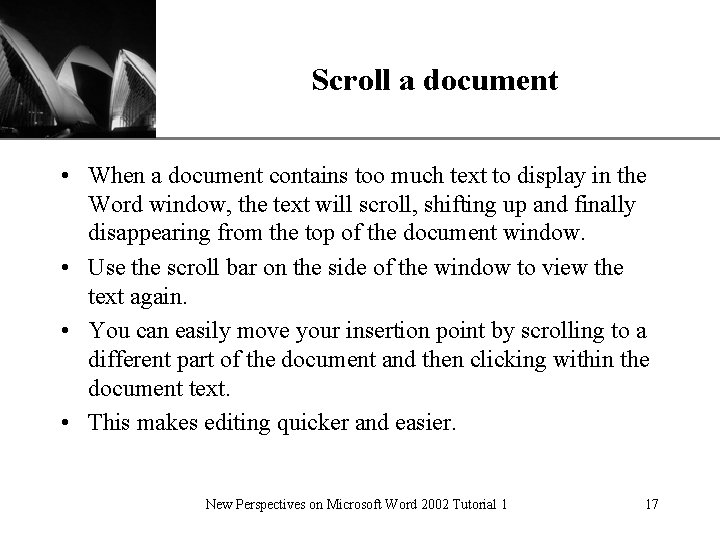 Scroll a document

• When a document contains too much text to display in the Word window, the text will scroll, shifting up and finally disappearing from the top of the document window.
• Use the scroll bar on the side of the window to view the text again.
• You can easily move your insertion point by scrolling to a different part of the document and then clicking within the document text.
• This makes editing quicker and easier.

New Perspectives on Microsoft Word 2002 Tutorial 1

17